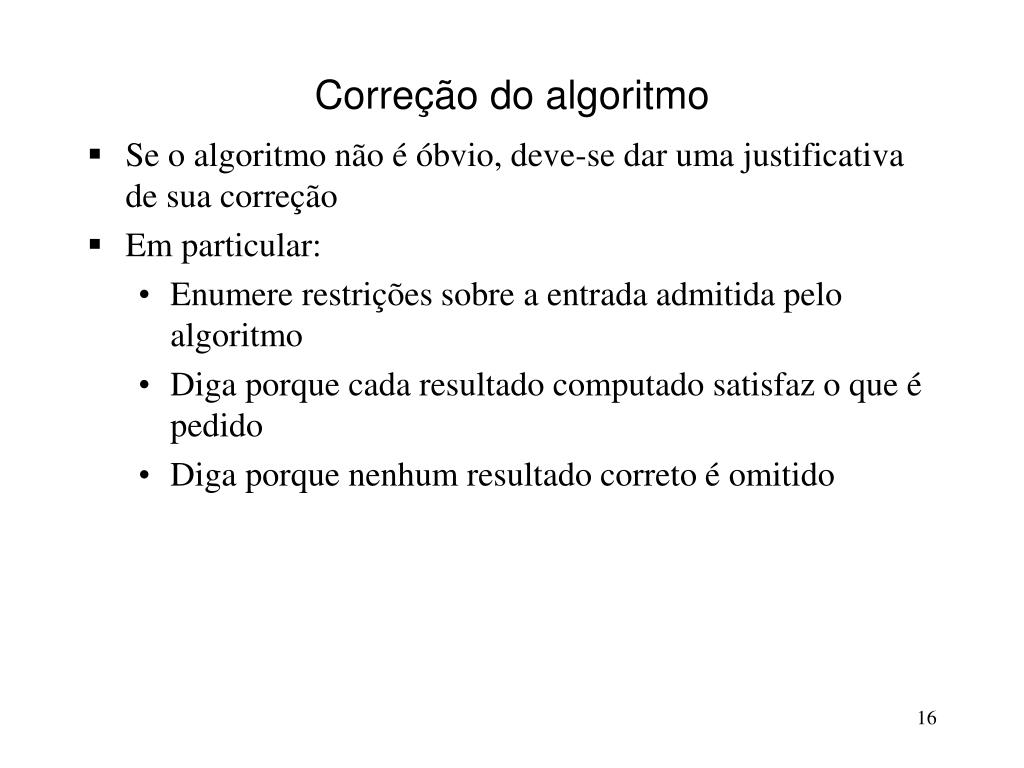 Correção do algoritmo

▪ Se o algoritmo não é óbvio, deve-se dar uma justificativa de sua correção

▪ Em particular:

• Enumere restrições sobre a entrada admitida pelo algoritmo

• Diga porque cada resultado computado satisfaz o que é pedido

• Diga porque nenhum resultado correto é omitido

16